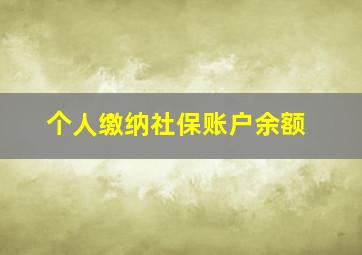 个人缴纳社保账户余额